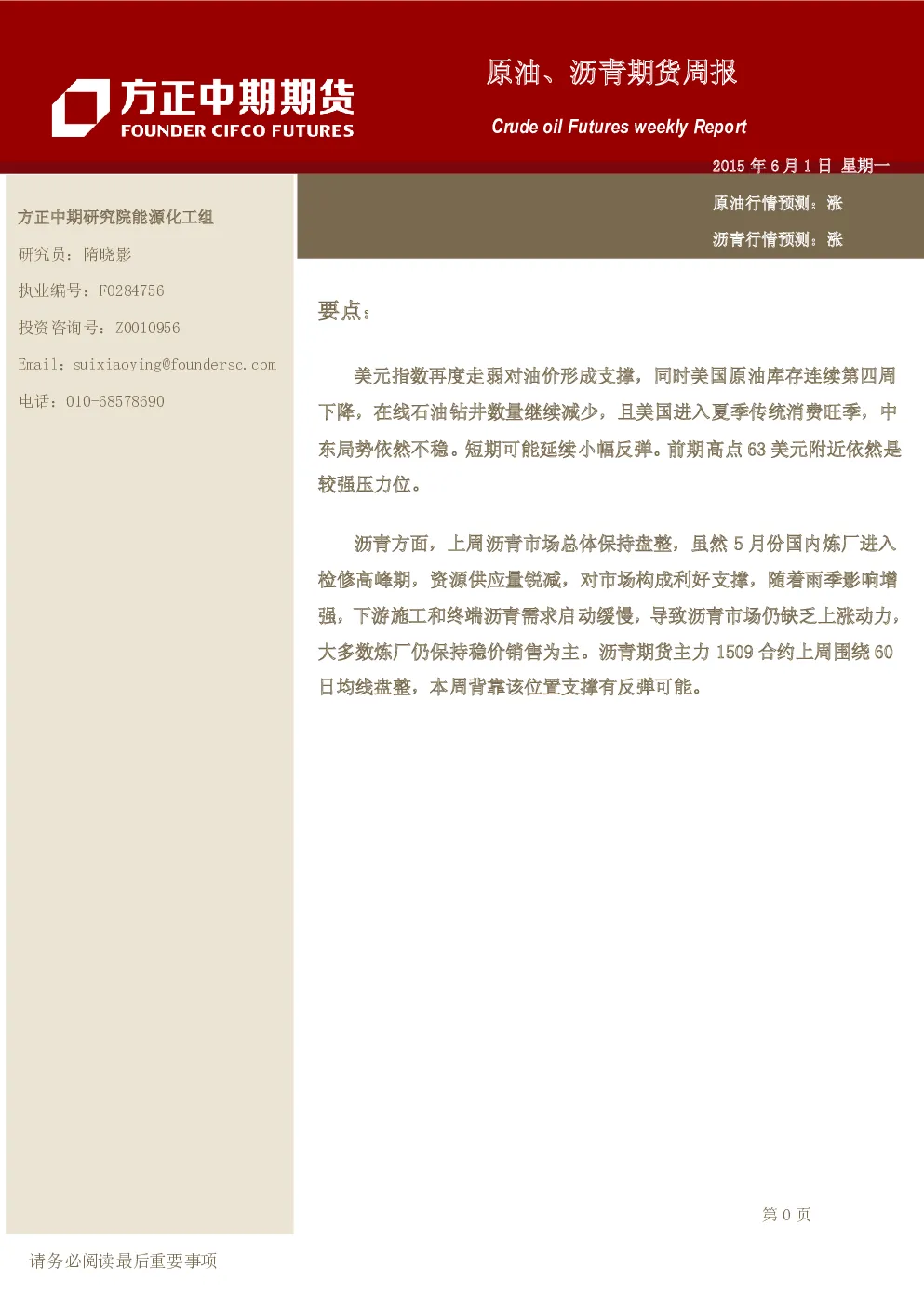 方正中期期货
FOUNDER CIFCO FUTURES

原油、沥青期货周报

Crude oil Futures weekly Report

2015 年 6 月 1 日 星期一

原油行情预测：涨

沥青行情预测：涨

方正中期研究院能源化工组

研究员：隋晓影

执业编号：F0284756

投资咨询号：Z0010956

Email：suixiaoying@foundersc.com

电话：010-68578690

要点：

美元指数再度走弱对油价形成支撑，同时美国原油库存连续第四周下降，在线石油钻井数量继续减少，且美国进入夏季传统消费旺季，中东局势依然不稳。短期可能延续小幅反弹。前期高点 63 美元附近依然是较强压力位。

沥青方面，上周沥青市场总体保持盘整，虽然 5 月份国内炼厂进入检修高峰期，资源供应量锐减，对市场构成利好支撑，随着雨季影响增强，下游施工和终端沥青需求启动缓慢，导致沥青市场仍缺乏上涨动力，大多数炼厂仍保持稳价销售为主。沥青期货主力 1509 合约上周围绕 60 日均线盘整，本周背靠该位置支撑有反弹可能。

第 0 页

请务必阅读最后重要事项